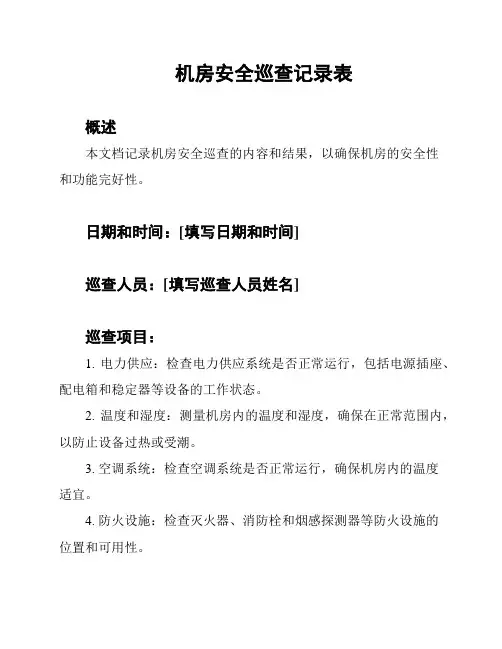 机房安全巡查记录表

概述

本文档记录机房安全巡查的内容和结果，以确保机房的安全性和功能完好性。

日期和时间：[填写日期和时间]

巡查人员：[填写巡查人员姓名]

巡查项目：

1. 电力供应：检查电力供应系统是否正常运行，包括电源插座、配电箱和稳定器等设备的工作状态。

2. 温度和湿度：测量机房内的温度和湿度，确保在正常范围内，以防止设备过热或受潮。

3. 空调系统：检查空调系统是否正常运行，确保机房内的温度适宜。

4. 防火设施：检查灭火器、消防栓和烟感探测器等防火设施的位置和可用性。